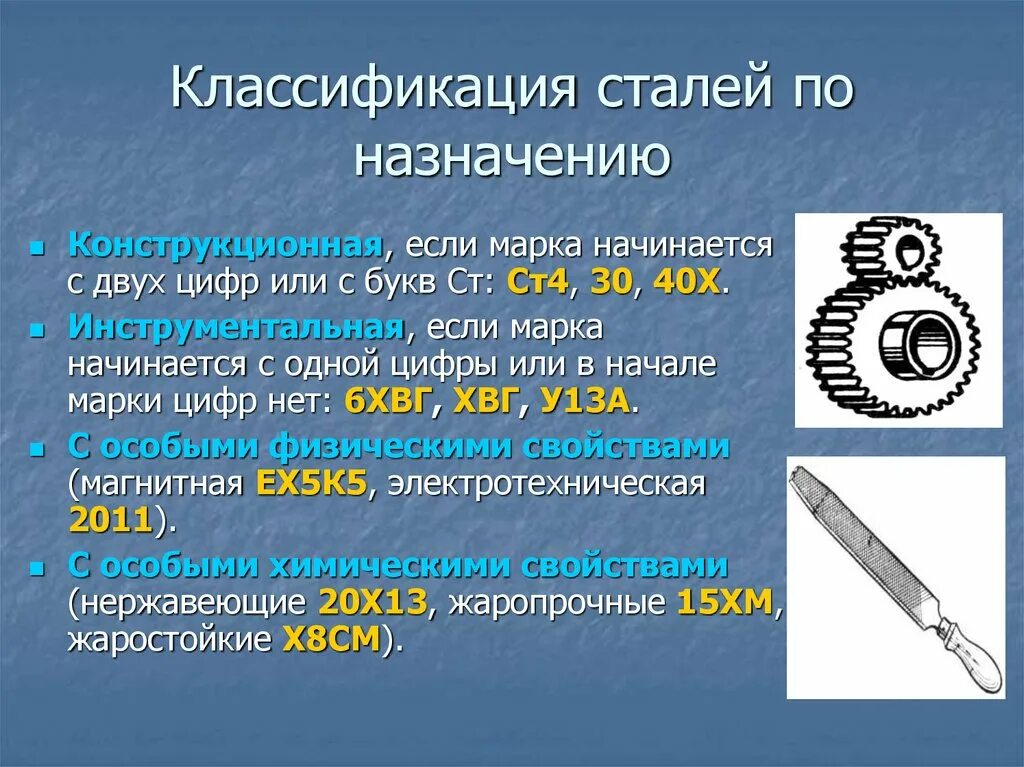 Классификация сталей по назначению

Конструкционная, если марка начинается с двух цифр или с букв Ст: Ст4, 30, 40Х.

Инструментальная, если марка начинается с одной цифры или в начале марки цифр нет: 6ХВГ, ХВГ, У13А.

С особыми физическими свойствами (магнитная ЕХ5К5, электротехническая 2011).

С особыми химическими свойствами (нержавеющие 20Х13, жаропрочные 15ХМ, жаростойкие Х8СМ).